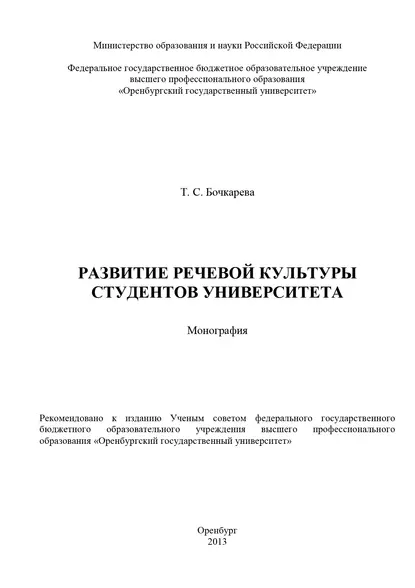 Министерство образования и науки Российской Федерации

Федеральное государственное бюджетное образовательное учреждение высшего профессионального образования «Оренбургский государственный университет»

Т. С. Бочкарева

РАЗВИТИЕ РЕЧЕВОЙ КУЛЬТУРЫ СТУДЕНТОВ УНИВЕРСИТЕТА

Монография

Рекомендовано к изданию Ученым советом федерального государственного бюджетного образовательного учреждения высшего профессионального образования «Оренбургский государственный университет»

Оренбург
2013